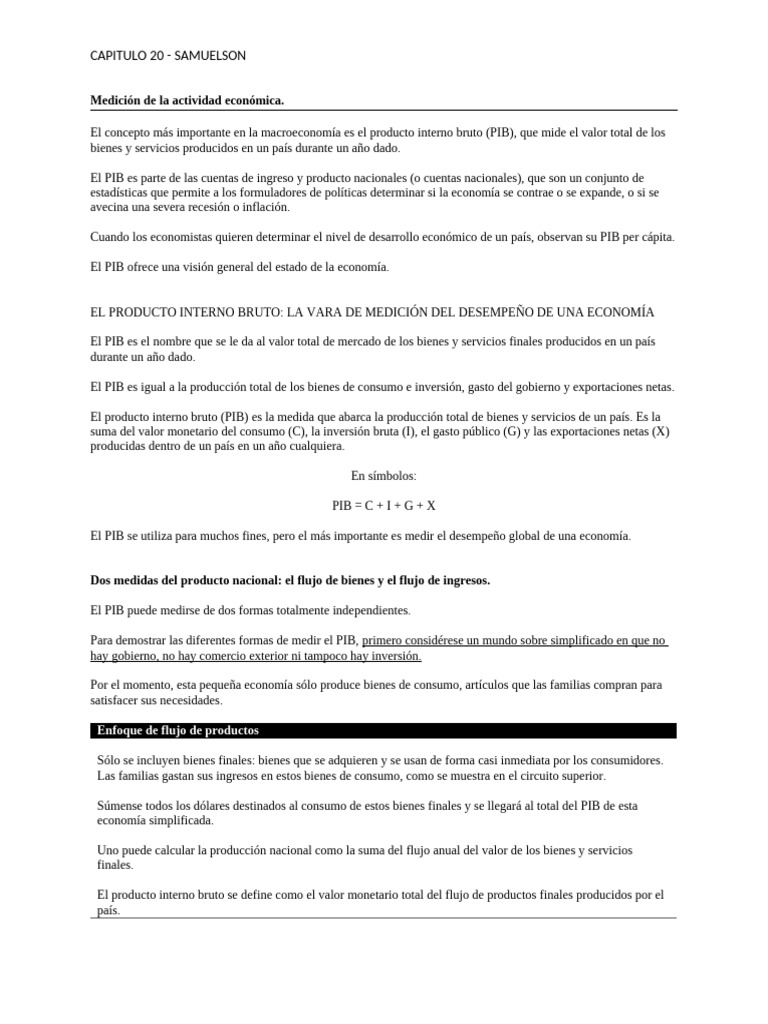 CAPITULO 20 - SAMUELSON

Medición de la actividad económica.

El concepto más importante en la macroeconomía es el producto interno bruto (PIB), que mide el valor total de los bienes y servicios producidos en un país durante un año dado.

El PIB es parte de las cuentas de ingreso y producto nacionales (o cuentas nacionales), que son un conjunto de estadísticas que permite a los formuladores de políticas determinar si la economía se contrae o se expande, o si se avecina una severa recesión o inflación.

Cuando los economistas quieren determinar el nivel de desarrollo económico de un país, observan su PIB per cápita.

El PIB ofrece una visión general del estado de la economía.

EL PRODUCTO INTERNO BRUTO: LA VARA DE MEDICIÓN DEL DESEMPEÑO DE UNA ECONOMÍA

El PIB es el nombre que se le da al valor total de mercado de los bienes y servicios finales producidos en un país durante un año dado.

El PIB es igual a la producción total de los bienes de consumo e inversión, gasto del gobierno y exportaciones netas.

El producto interno bruto (PIB) es la medida que abarca la producción total de bienes y servicios de un país. Es la suma del valor monetario del consumo (C), la inversión bruta (I), el gasto público (G) y las exportaciones netas (X) producidas dentro de un país en un año cualquiera.

En símbolos:

PIB = C + I + G + X

El PIB se utiliza para muchos fines, pero el más importante es medir el desempeño global de una economía.

Dos medidas del producto nacional: el flujo de bienes y el flujo de ingresos.

El PIB puede medirse de dos formas totalmente independientes.

Para demostrar las diferentes formas de medir el PIB, primero considérese un mundo sobre simplificado en que no hay gobierno, no hay comercio exterior ni tampoco hay inversión.

Por el momento, esta pequeña economía sólo produce bienes de consumo, artículos que las familias compran para satisfacer sus necesidades.

Enfoque de flujo de productos

Sólo se incluyen bienes finales: bienes que se adquieren y se usan de forma casi inmediata por los consumidores. Las familias gastan sus ingresos en estos bienes de consumo, como se muestra en el circuito superior.

Súmense todos los dólares destinados al consumo de estos bienes finales y se llegará al total del PIB de esta economía simplificada.

Uno puede calcular la producción nacional como la suma del flujo anual del valor de los bienes y servicios finales.

El producto interno bruto se define como el valor monetario total del flujo de productos finales producidos por el país.